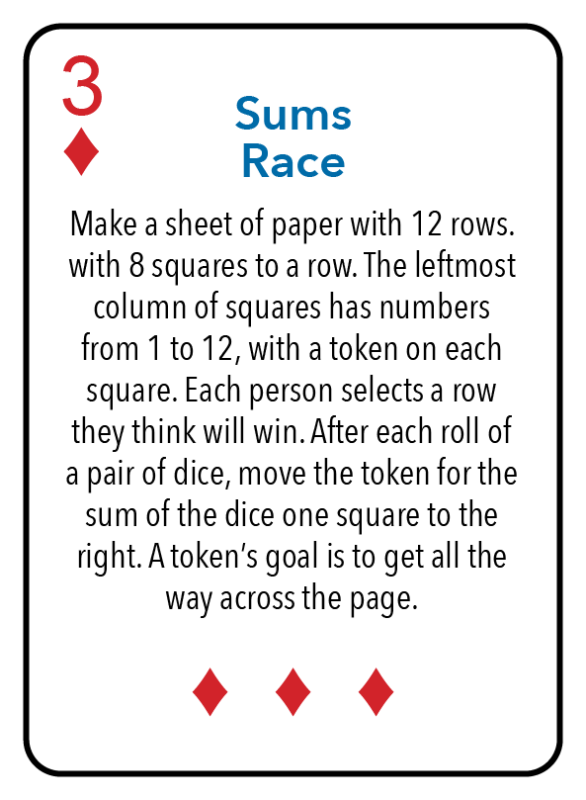 3
♦

Sums
Race

Make a sheet of paper with 12 rows. with 8 squares to a row. The leftmost column of squares has numbers from 1 to 12, with a token on each square. Each person selects a row they think will win. After each roll of a pair of dice, move the token for the sum of the dice one square to the right. A token's goal is to get all the way across the page.

♦ ♦ ♦